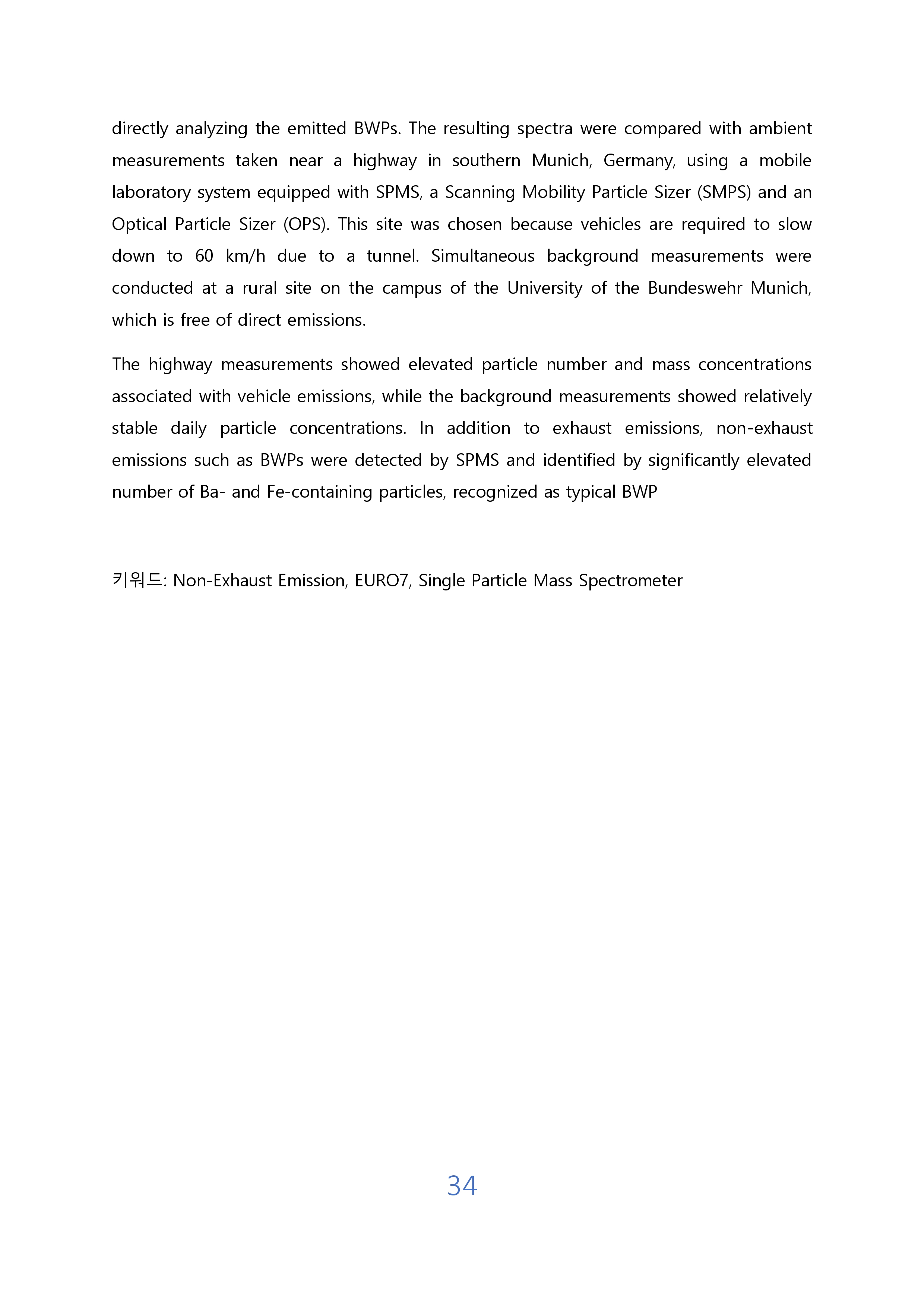 directly analyzing the emitted BWPs. The resulting spectra were compared with ambient measurements taken near a highway in southern Munich, Germany, using a mobile laboratory system equipped with SPMS, a Scanning Mobility Particle Sizer (SMPS) and an Optical Particle Sizer (OPS). This site was chosen because vehicles are required to slow down to 60 km/h due to a tunnel. Simultaneous background measurements were conducted at a rural site on the campus of the University of the Bundeswehr Munich, which is free of direct emissions.

The highway measurements showed elevated particle number and mass concentrations associated with vehicle emissions, while the background measurements showed relatively stable daily particle concentrations. In addition to exhaust emissions, non-exhaust emissions such as BWPs were detected by SPMS and identified by significantly elevated number of Ba- and Fe-containing particles, recognized as typical BWP

키워드: Non-Exhaust Emission, EURO7, Single Particle Mass Spectrometer

34